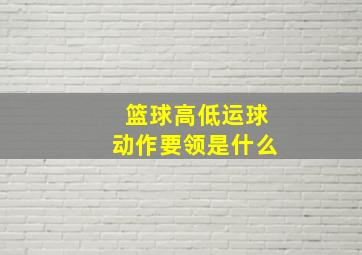 篮球高低运球
动作要领是什么